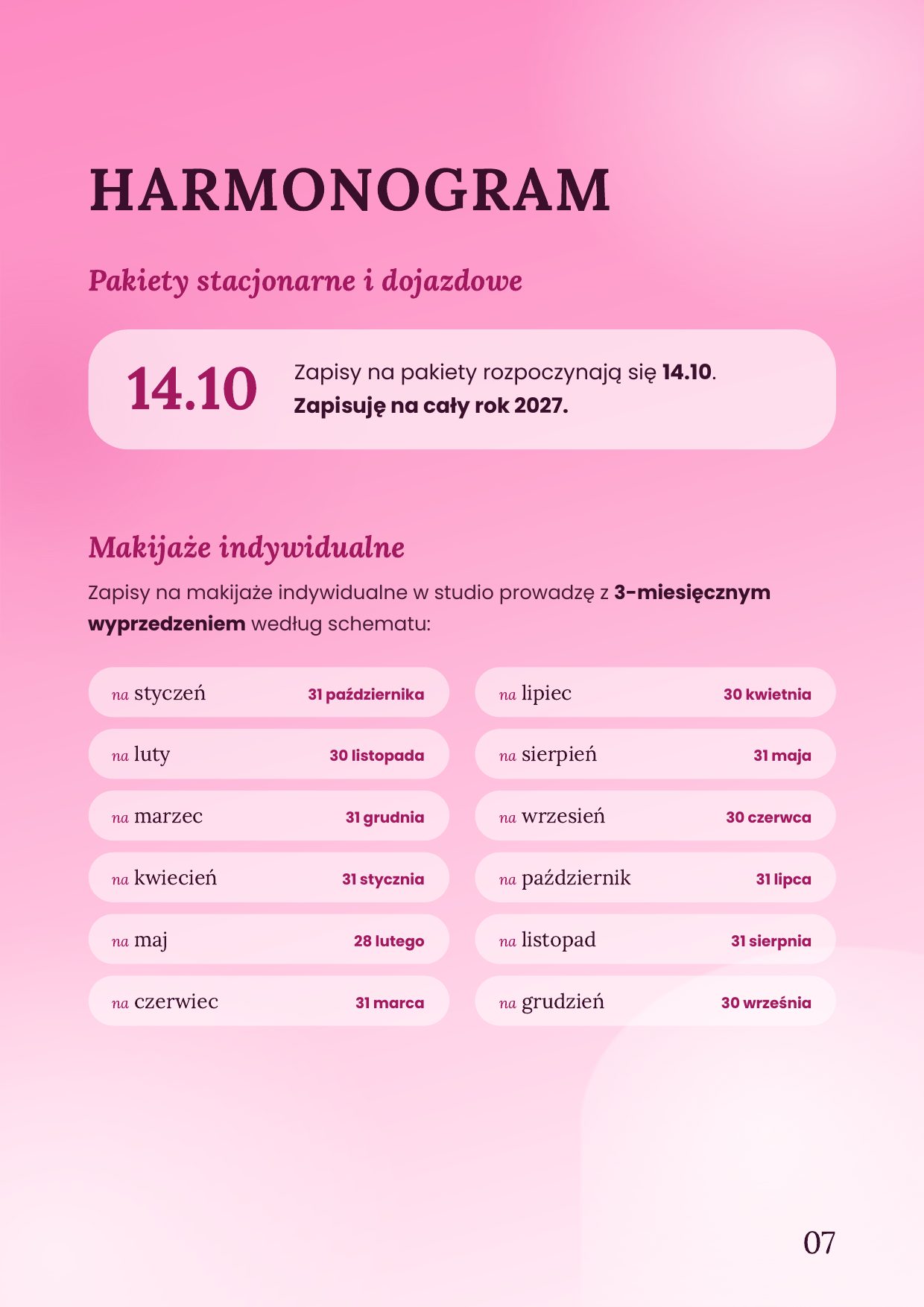 HARMONOGRAM

Pakiety stacjonarne i dojazdowe

14.10

Zapisy na pakiety rozpoczynają się 14.10.
Zapisuję na cały rok 2027.

Makijaże indywidualne

Zapisy na makijaże indywidualne w studio prowadzę z 3-miesięcznym wyprzedzeniem według schematu:

na styczeń 31 października

na luty 30 listopada

na marzec 31 grudnia

na kwiecień 31 stycznia

na maj 28 lutego

na czerwiec 31 marca

na lipiec 30 kwietnia

na sierpień 31 maja

na wrzesień 30 czerwca

na październik 31 lipca

na listopad 31 sierpnia

na grudzień 30 września

07